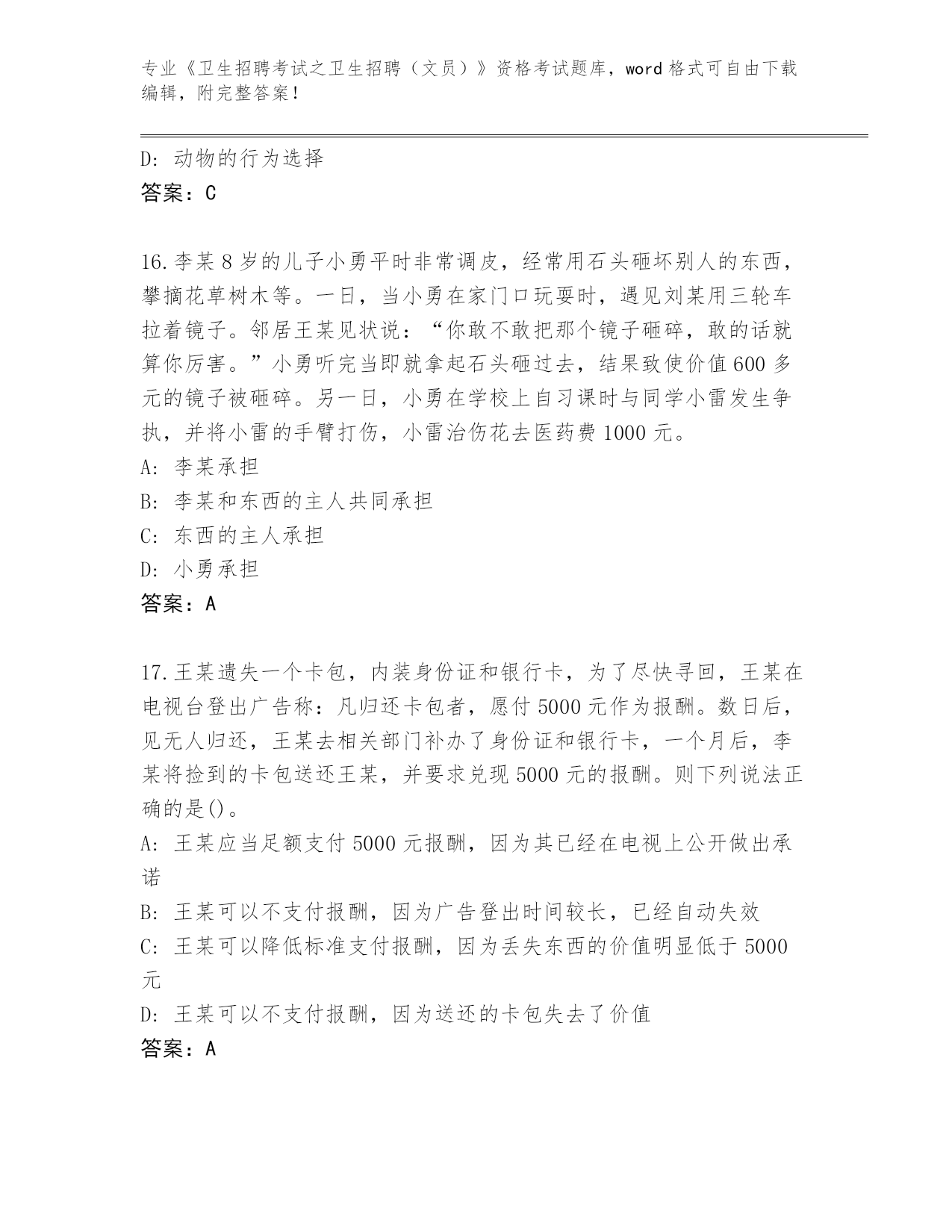 专业《卫生招聘考试之卫生招聘（文员）》资格考试题库，word 格式可自由下载编辑，附完整答案！

D: 动物的行为选择
答案：C

16.李某 8 岁的儿子小勇平时非常调皮，经常用石头砸坏别人的东西，攀摘花草树木等。一日，当小勇在家门口玩耍时，遇见刘某用三轮车拉着镜子。邻居王某见状说：“你敢不敢把那个镜子砸碎，敢的话就算你厉害。”小勇听完当即就拿起石头砸过去，结果致使价值 600 多元的镜子被砸碎。另一日，小勇在学校上自习课时与同学小雷发生争执，并将小雷的手臂打伤，小雷治伤花去医药费 1000 元。
A: 李某承担
B: 李某和东西的主人共同承担
C: 东西的主人承担
D: 小勇承担
答案：A

17.王某遗失一个卡包，内装身份证和银行卡，为了尽快寻回，王某在电视台登出广告称：凡归还卡包者，愿付 5000 元作为报酬。数日后，见无人归还，王某去相关部门补办了身份证和银行卡，一个月后，李某将捡到的卡包送还王某，并要求兑现 5000 元的报酬。则下列说法正确的是()。
A: 王某应当足额支付 5000 元报酬，因为其已经在电视上公开做出承诺
B: 王某可以不支付报酬，因为广告登出时间较长，已经自动失效
C: 王某可以降低标准支付报酬，因为丢失东西的价值明显低于 5000 元
D: 王某可以不支付报酬，因为送还的卡包失去了价值
答案：A